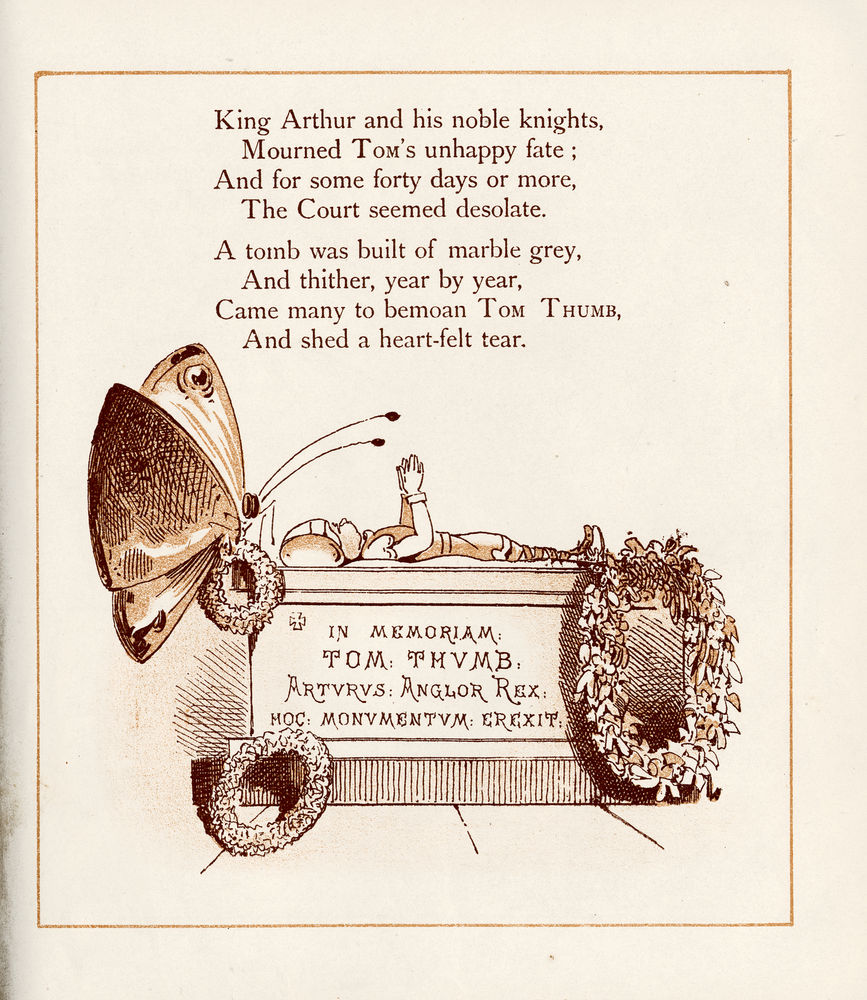 King Arthur and his noble knights,
Mourned Tom's unhappy fate ;
And for some forty days or more,
The Court seemed desolate.

A tomb was built of marble grey,
And thither, year by year,
Came many to bemoan Tom Thumb,
And shed a heart-felt tear.

IN MEMORIAM:
TOM: THVMB:
ARTVRVS: ANGLOR REX:
HOC: MONVMENTVM: EREXIT: